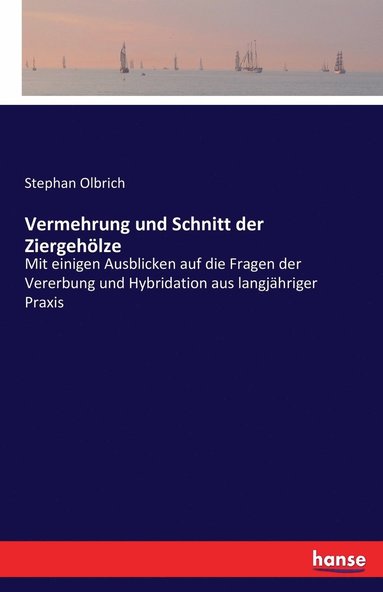 Stephan Olbrich

Vermehrung und Schnitt der Ziergehölze

Mit einigen Ausblicken auf die Fragen der Vererbung und Hybridation aus langjähriger Praxis

hanse